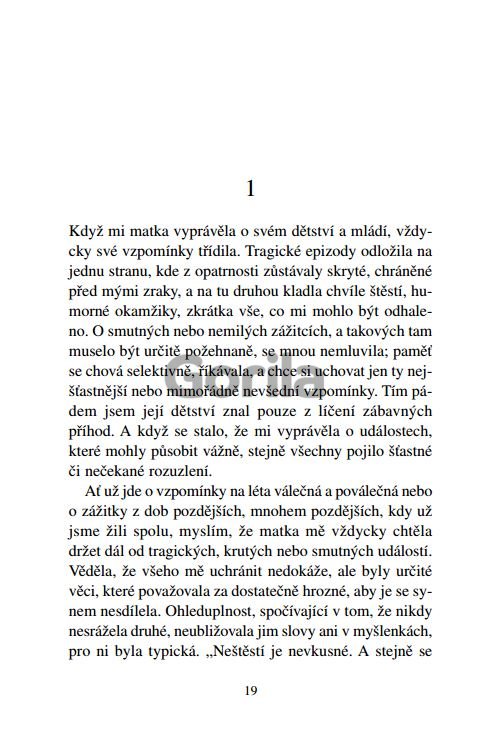 1

Když mi matka vyprávěla o svém dětství a mládí, vždycky své vzpomínky třídila. Tragické epizody odložila na jednu stranu, kde z opatrnosti zůstávaly skryté, chráněné před mými zraky, a na tu druhou kladla chvíle štěstí, humorné okamžiky, zkrátka vše, co mi mohlo být odhaleno. O smutných nebo nemilých zážitcích, a takových tam muselo být určitě požehnaně, se mnou nemluvila; paměť se chová selektivně, říkávala, a chce si uchovat jen ty nejšťastnější nebo mimořádně nevšední vzpomínky. Tím pádem jsem její dětství znal pouze z líčení zábavných příhod. A když se stalo, že mi vyprávěla o událostech, které mohly působit vážně, stejně všechny pojilo šťastné či nečekané rozuzlení.

Ať už jde o vzpomínky na léta válečná a poválečná nebo o zážitky z dob pozdějších, mnohem pozdějších, kdy už jsme žili spolu, myslím, že matka mě vždycky chtěla držet dál od tragických, krutých nebo smutných událostí. Věděla, že všeho mě uchránit nedokáže, ale byly určité věci, které považovala za dostatečně hrozné, aby je se synem nesdílela. Ohleduplnost, spočívající v tom, že nikdy nesrážela druhé, neubližovala jim slovy ani v myšlenkách, pro ni byla typická. „Neštěstí je nevkusné. A stejně se

Gorila

19